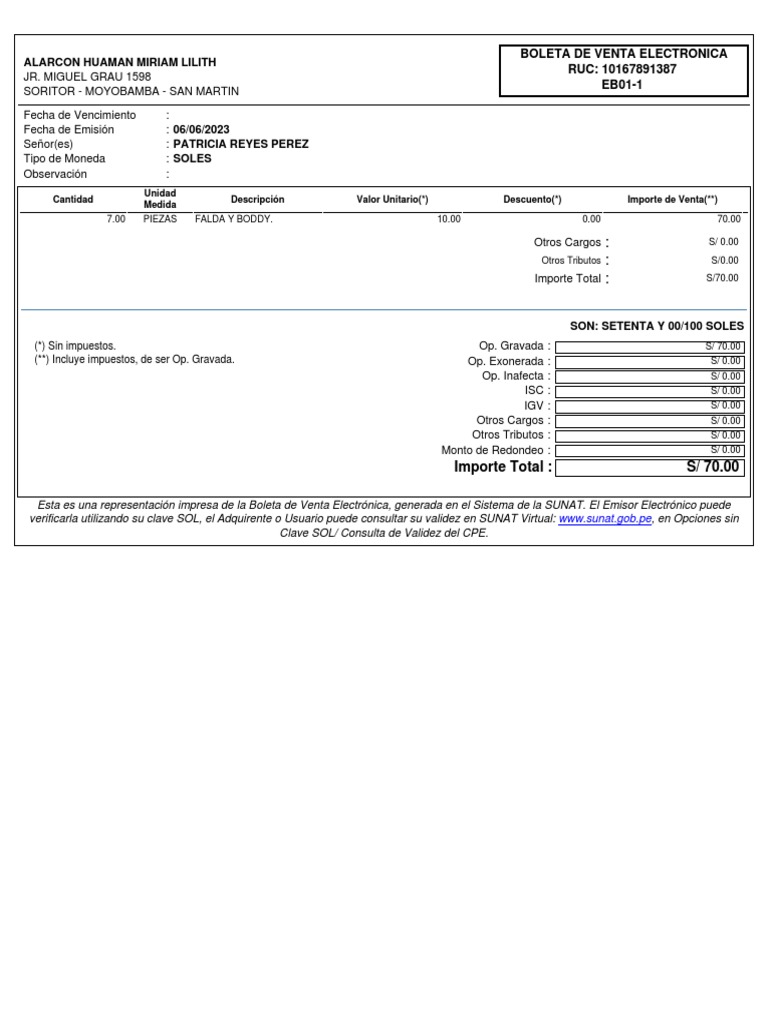 ALARCON HUAMAN MIRIAM LILITH
JR. MIGUEL GRAU 1598
SORITOR - MOYOBAMBA - SAN MARTIN

BOLETA DE VENTA ELECTRONICA
RUC: 10167891387
EB01-1

Fecha de Vencimiento :
Fecha de Emisión : 06/06/2023
Señor(es) : PATRICIA REYES PEREZ
Tipo de Moneda : SOLES
Observación :

| Cantidad | Unidad Medida | Descripción | Valor Unitario(*) | Descuento(*) | Importe de Venta(**) |
|---|---|---|---|---|---|
| 7.00 | PIEZAS | FALDA Y BODDY. | 10.00 | 0.00 | 70.00 |

Otros Cargos : S/ 0.00
Otros Tributos : S/0.00
Importe Total : S/70.00

SON: SETENTA Y 00/100 SOLES

(*) Sin impuestos.
(**) Incluye impuestos, de ser Op. Gravada.

Op. Gravada : S/ 70.00
Op. Exonerada : S/ 0.00
Op. Inafecta : S/ 0.00
ISC : S/ 0.00
IGV : S/ 0.00
Otros Cargos : S/ 0.00
Otros Tributos : S/ 0.00
Monto de Redondeo : S/ 0.00
Importe Total : S/ 70.00

Esta es una representación impresa de la Boleta de Venta Electrónica, generada en el Sistema de la SUNAT. El Emisor Electrónico puede verificarla utilizando su clave SOL, el Adquirente o Usuario puede consultar su validez en SUNAT Virtual: www.sunat.gob.pe, en Opciones sin Clave SOL/ Consulta de Validez del CPE.